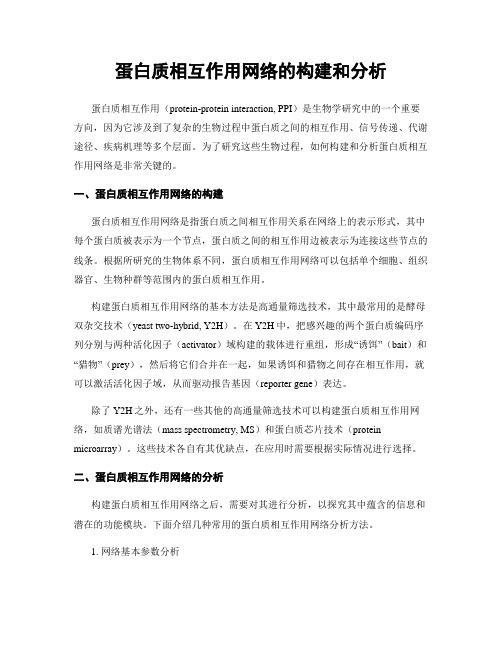 蛋白质相互作用网络的构建和分析

蛋白质相互作用（protein-protein interaction, PPI）是生物学研究中的一个重要方向，因为它涉及到了复杂的生物过程中蛋白质之间的相互作用、信号传递、代谢途径、疾病机理等多个层面。为了研究这些生物过程，如何构建和分析蛋白质相互作用网络是非常关键的。

一、蛋白质相互作用网络的构建

蛋白质相互作用网络是指蛋白质之间相互作用关系在网络上的表示形式，其中每个蛋白质被表示为一个节点，蛋白质之间的相互作用边被表示为连接这些节点的线条。根据所研究的生物体系不同，蛋白质相互作用网络可以包括单个细胞、组织器官、生物种群等范围内的蛋白质相互作用。

构建蛋白质相互作用网络的基本方法是高通量筛选技术，其中最常用的是酵母双杂交技术（yeast two-hybrid, Y2H）。在 Y2H 中，把感兴趣的两个蛋白质编码序列分别与两种活化因子（activator）域构建的载体进行重组，形成“诱饵”（bait）和“猎物”（prey），然后将它们合并在一起，如果诱饵和猎物之间存在相互作用，就可以激活活化因子域，从而驱动报告基因（reporter gene）表达。

除了 Y2H 之外，还有一些其他的高通量筛选技术可以构建蛋白质相互作用网络，如质谱光谱法（mass spectrometry, MS）和蛋白质芯片技术（protein microarray）。这些技术各自有其优缺点，在应用时需要根据实际情况进行选择。

二、蛋白质相互作用网络的分析

构建蛋白质相互作用网络之后，需要对其进行分析，以探究其中蕴含的信息和潜在的功能模块。下面介绍几种常用的蛋白质相互作用网络分析方法。

1. 网络基本参数分析